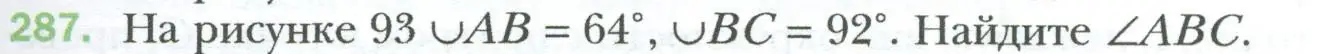 287. На рисунке 93 $\cup AB = 64^\circ$, $\cup BC = 92^\circ$. Найдите $\angle ABC$.